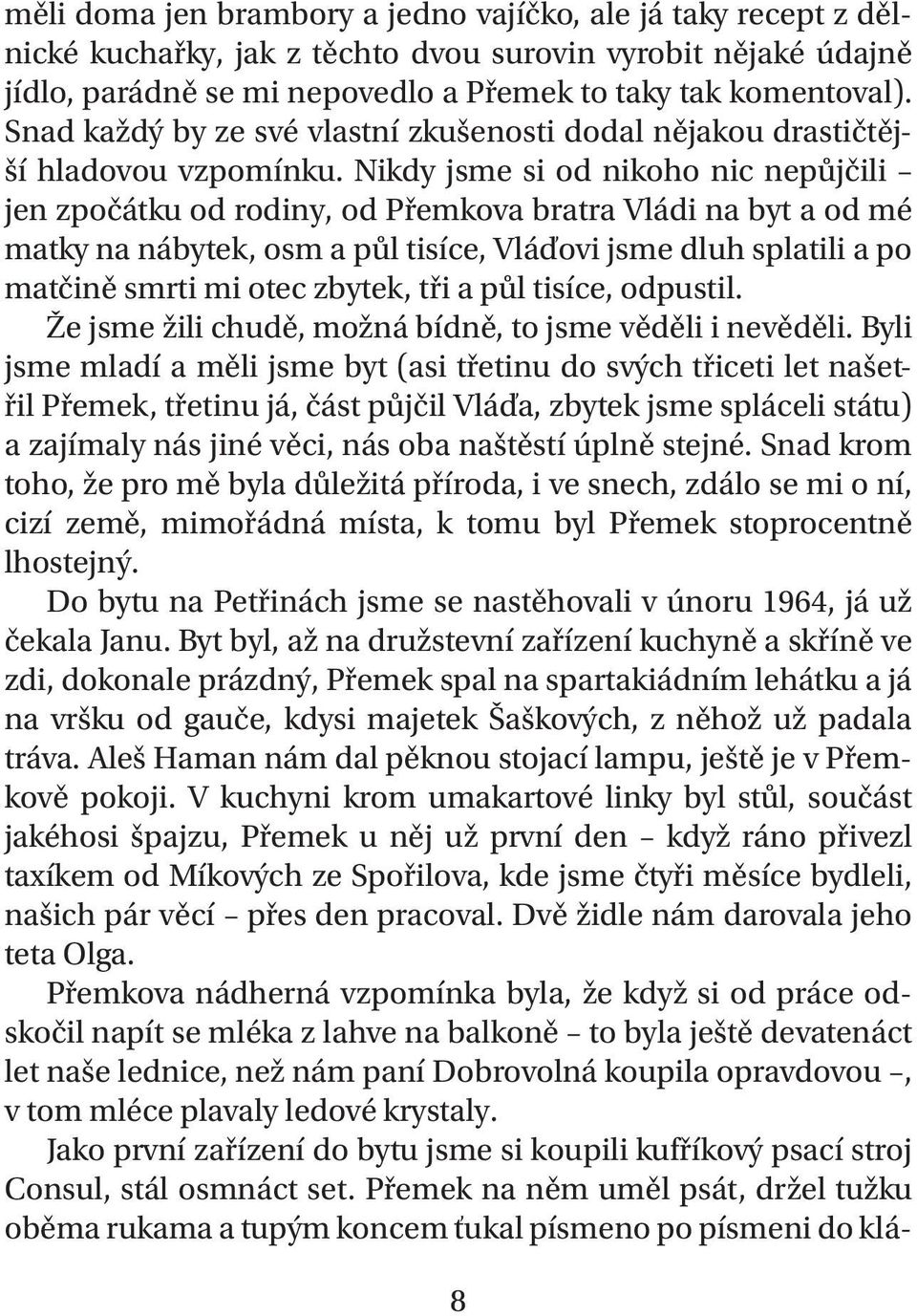 měli doma jen brambory a jedno vajíčko, ale já taky recept z dělnické kuchařky, jak z těchto dvou surovin vyrobit nějaké údajně jídlo, parádně se mi nepovedlo a Přemek to taky tak komentoval). Snad každý by ze své vlastní zkušenosti dodal nějakou drastičtější hladovou vzpomínku. Nikdy jsme si od nikoho nic nepůjčili – jen zpočátku od rodiny, od Přemkova bratra Vládi na byt a od mé matky na nábytek, osm a půl tisíce, Vláďovi jsme dluh splatili a po matčině smrti mi otec zbytek, tři a půl tisíce, odpustil.

Že jsme žili chudě, možná bídně, to jsme věděli i nevěděli. Byli jsme mladí a měli jsme byt (asi třetinu do svých třiceti let našetřil Přemek, třetinu já, část půjčil Vláďa, zbytek jsme spláceli státu) a zajímaly nás jiné věci, nás oba naštěstí úplně stejné. Snad krom toho, že pro mě byla důležitá příroda, i ve snech, zdálo se mi o ní, cizí země, mimořádná místa, k tomu byl Přemek stoprocentně lhostejný.

Do bytu na Petřinách jsme se nastěhovali v únoru 1964, já už čekala Janu. Byt byl, až na družstevní zařízení kuchyně a skříně ve zdi, dokonale prázdný, Přemek spal na spartakiádním lehátku a já na vršku od gauče, kdysi majetek Šaškových, z něhož už padala tráva. Aleš Haman nám dal pěknou stojací lampu, ještě je v Přemkově pokoji. V kuchyni krom umakartové linky byl stůl, součást jakéhosi špajzu, Přemek u něj už první den – když ráno přivezl taxíkem od Míkových ze Spořilova, kde jsme čtyři měsíce bydleli, našich pár věcí – přes den pracoval. Dvě židle nám darovala jeho teta Olga.

Přemkova nádherná vzpomínka byla, že když si od práce odskočil napít se mléka z lahve na balkoně – to byla ještě devatenáct let naše lednice, než nám paní Dobrovolná koupila opravdovou –, v tom mléce plavaly ledové krystaly.

Jako první zařízení do bytu jsme si koupili kufříkový psací stroj Consul, stál osmnáct set. Přemek na něm uměl psát, držel tužku oběma rukama a tupým koncem ťukal písmeno po písmeni do klá-

8